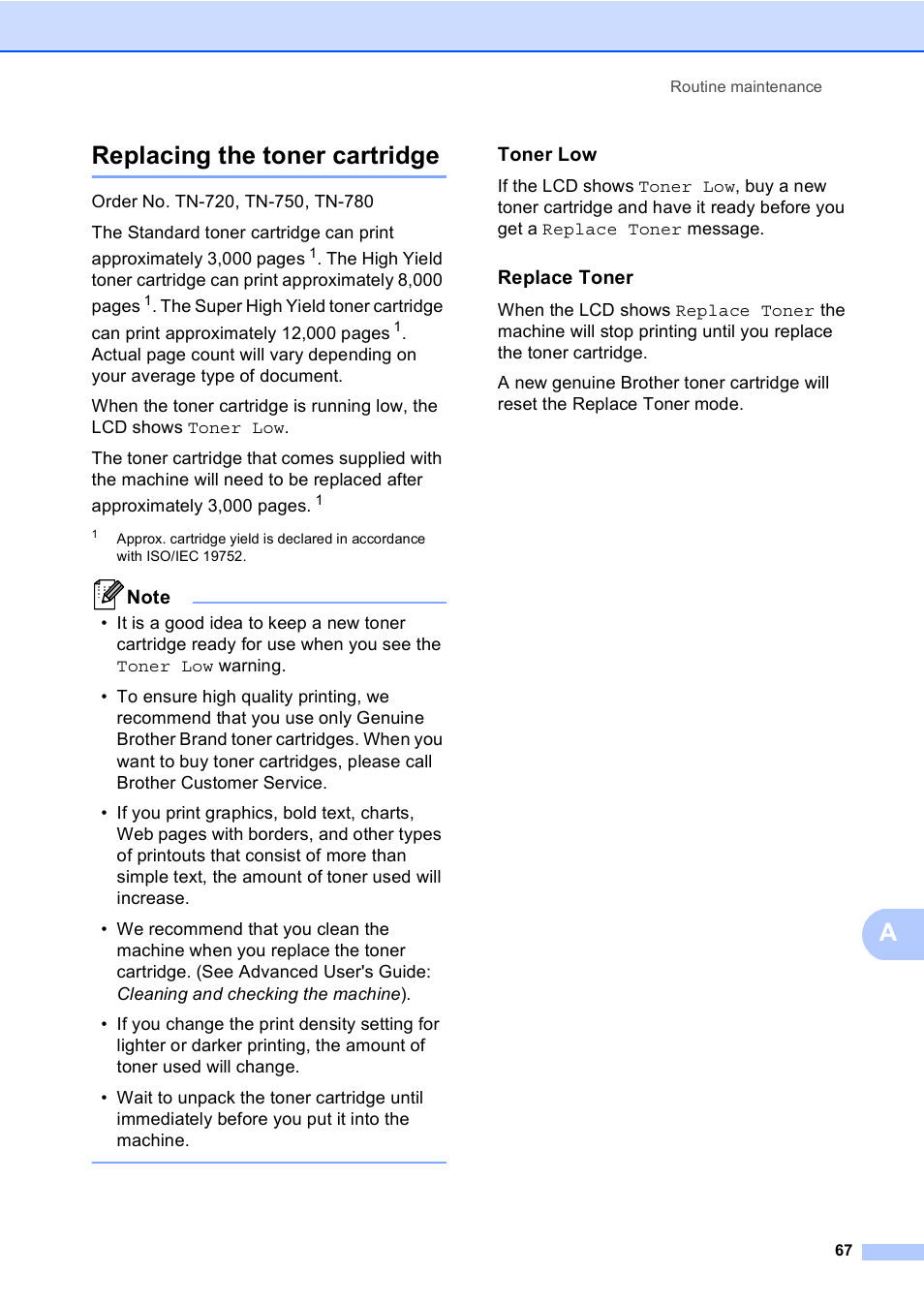 Routine maintenance

Replacing the toner cartridge

Order No. TN-720, TN-750, TN-780

The Standard toner cartridge can print approximately 3,000 pages $^1$. The High Yield toner cartridge can print approximately 8,000 pages $^1$. The Super High Yield toner cartridge can print approximately 12,000 pages $^1$. Actual page count will vary depending on your average type of document.

When the toner cartridge is running low, the LCD shows Toner Low.

The toner cartridge that comes supplied with the machine will need to be replaced after approximately 3,000 pages. $^1$

$^1$ Approx. cartridge yield is declared in accordance with ISO/IEC 19752.

Note

• It is a good idea to keep a new toner cartridge ready for use when you see the Toner Low warning.

• To ensure high quality printing, we recommend that you use only Genuine Brother Brand toner cartridges. When you want to buy toner cartridges, please call Brother Customer Service.

• If you print graphics, bold text, charts, Web pages with borders, and other types of printouts that consist of more than simple text, the amount of toner used will increase.

• We recommend that you clean the machine when you replace the toner cartridge. (See Advanced User's Guide: Cleaning and checking the machine).

• If you change the print density setting for lighter or darker printing, the amount of toner used will change.

• Wait to unpack the toner cartridge until immediately before you put it into the machine.

Toner Low

If the LCD shows Toner Low, buy a new toner cartridge and have it ready before you get a Replace Toner message.

Replace Toner

When the LCD shows Replace Toner the machine will stop printing until you replace the toner cartridge.

A new genuine Brother toner cartridge will reset the Replace Toner mode.

A

67